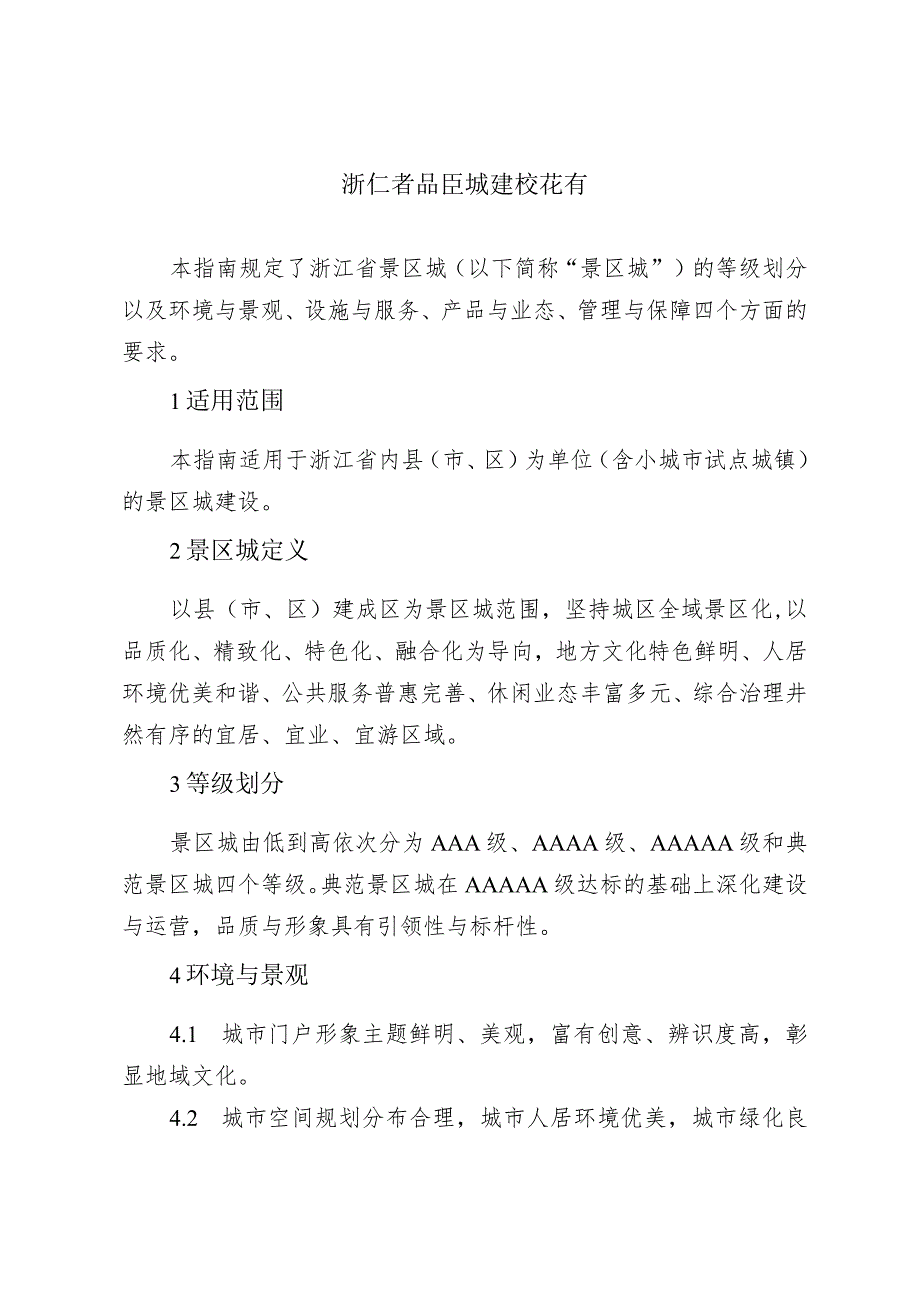 浙仁者品臣城建校花有

本指南规定了浙江省景区城（以下简称“景区城”）的等级划分以及环境与景观、设施与服务、产品与业态、管理与保障四个方面的要求。

1 适用范围

本指南适用于浙江省内县（市、区）为单位（含小城市试点城镇）的景区城建设。

2 景区城定义

以县（市、区）建成区为景区城范围，坚持城区全域景区化，以品质化、精致化、特色化、融合化为导向，地方文化特色鲜明、人居环境优美和谐、公共服务普惠完善、休闲业态丰富多元、综合治理井然有序的宜居、宜业、宜游区域。

3 等级划分

景区城由低到高依次分为 AAA 级、AAAA 级、AAAAA 级和典范景区城四个等级。典范景区城在 AAAAA 级达标的基础上深化建设与运营，品质与形象具有引领性与标杆性。

4 环境与景观

4.1 城市门户形象主题鲜明、美观，富有创意、辨识度高，彰显地域文化。

4.2 城市空间规划分布合理，城市人居环境优美，城市绿化良